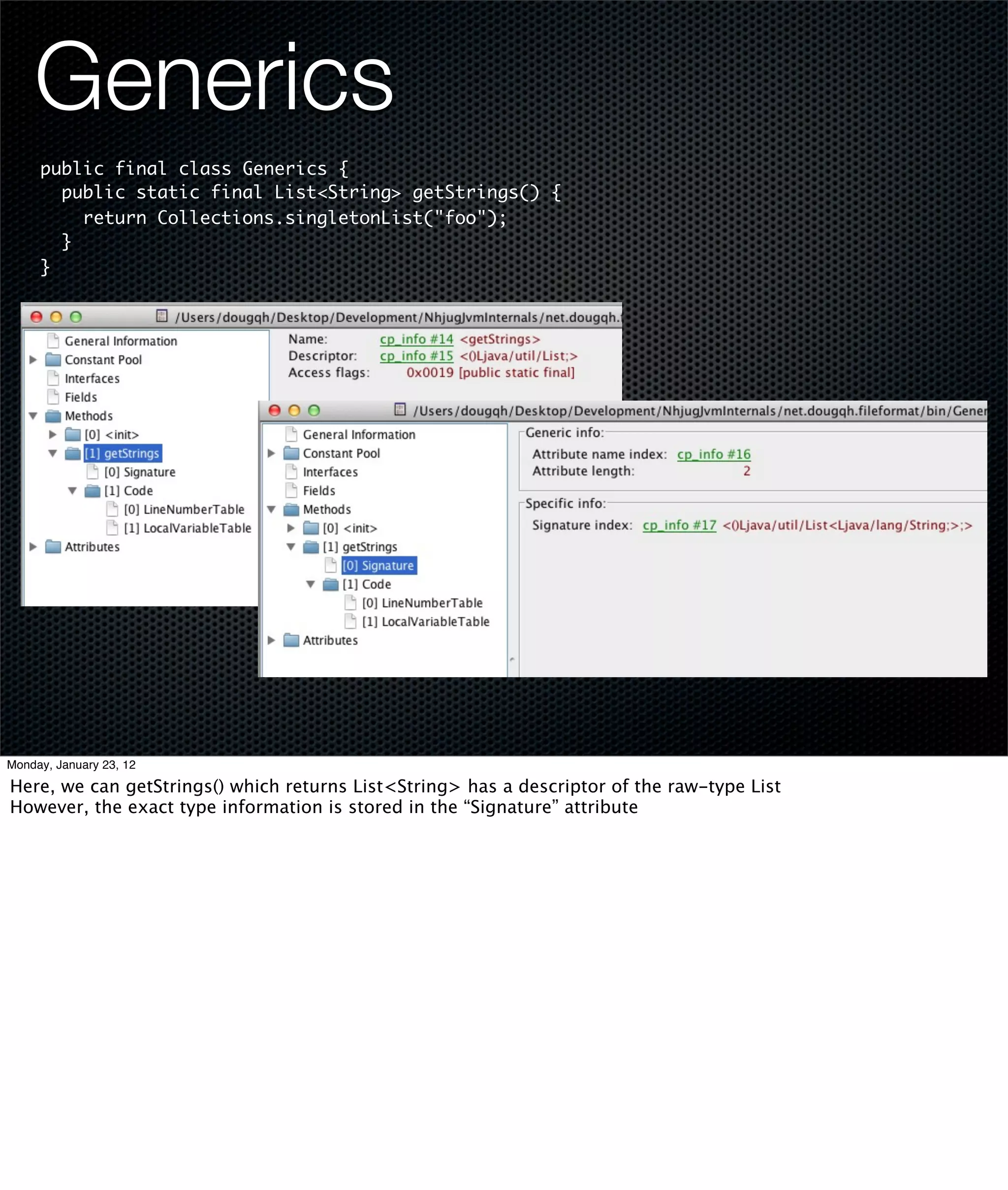 Generics

public final class Generics {
  public static final List<String> getStrings() {
    return Collections.singletonList("foo");
  }
}

/Users/dougqh/Desktop/Development/NhjugJvmInternals/net.dougqh.

General Information
Constant Pool
Interfaces
Fields
Methods
[0] <init>
[1] getStrings
[0] Signature
[1] Code
[0] LineNumberTable
[1] LocalVariableTable
Attributes

Name: cp_info #14 <getStrings>
Descriptor: cp_info #15 <()Ljava/util/List;>
Access flags: 0x0019 [public static final]

/Users/dougqh/Desktop/Development/NhjugJvmInternals/net.dougqh.fileformat/bin/Gener

General Information
Constant Pool
Interfaces
Fields
Methods
[0] <init>
[1] getStrings
[0] Signature
[1] Code
[0] LineNumberTable
[1] LocalVariableTable
Attributes

Generic info:
Attribute name index: cp_info #16
Attribute length: 2

Specific info:
Signature index: cp_info #17 <()Ljava/util/List<Ljava/lang/String;>;>

Monday, January 23, 12

Here, we can getStrings() which returns List<String> has a descriptor of the raw-type List
However, the exact type information is stored in the “Signature” attribute